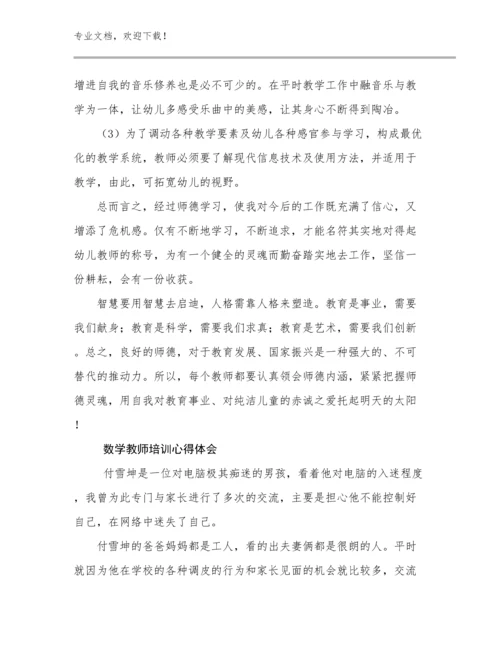 专业文档，欢迎下载！

增进自我的音乐修养也是必不可少的。在平时教学工作中融音乐与教学为一体，让幼儿多感受乐曲中的美感，让其身心不断得到陶冶。

（3）为了调动各种教学要素及幼儿各种感官参与学习，构成最优化的教学系统，教师必须要了解现代信息技术及使用方法，并适用于教学，由此，可拓宽幼儿的视野。

总而言之，经过师德学习，使我对今后的工作既充满了信心，又增添了危机感。仅有不断地学习，不断追求，才能名符其实地对得起幼儿教师的称号，为有一个健全的灵魂而勤奋踏实地去工作，坚信一份耕耘，会有一份收获。

智慧要用智慧去启迪，人格需靠人格来塑造。教育是事业，需要我们献身；教育是科学，需要我们求真；教育是艺术，需要我们创新。总之，良好的师德，对于教育发展、国家振兴是一种强大的、不可替代的推动力。所以，每个教师都要认真领会师德内涵，紧紧把握师德灵魂，用自我对教育事业、对纯洁儿童的赤诚之爱托起明天的太阳！

数学教师培训心得体会

付雪坤是一位对电脑极其痴迷的男孩，看着他对电脑的入迷程度，我曾为此专门与家长进行了多次的交流，主要是担心他不能控制好自己，在网络中迷失了自己。

付雪坤的爸爸妈妈都是工人，看的出夫妻俩都是很朗的人。平时就因为他在学校的各种调皮的行为和家长见面的机会就比较多，交流